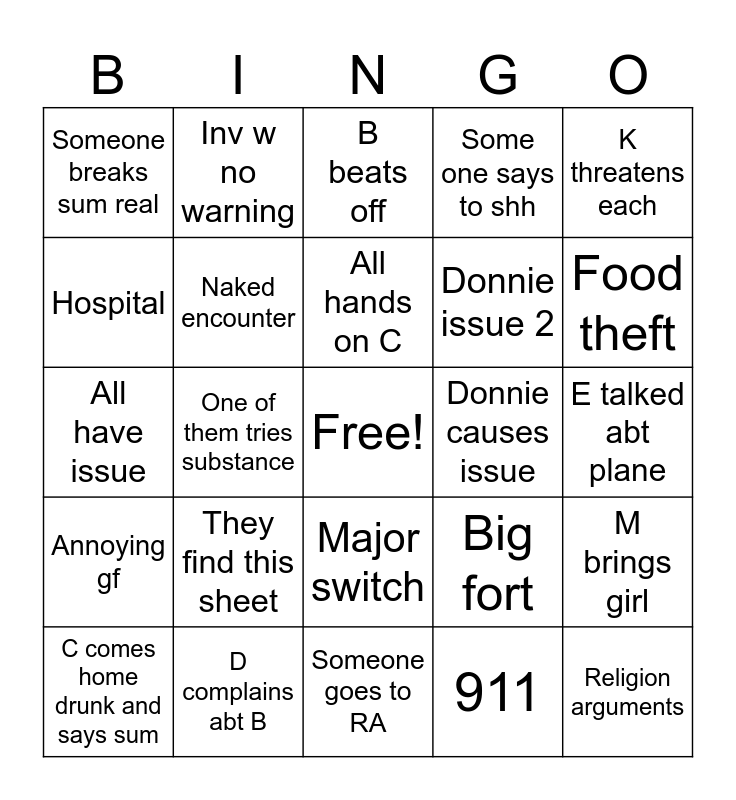 | B | I | N | G | O |
|---|---|---|---|---|
| Someone breaks sum real | Inv w no warning | B beats off | Some one says to shh | K threatens each |
| Hospital | Naked encounter | All hands on C | Donnie issue 2 | Food theft |
| All have issue | One of them tries substance | Free! | Donnie causes issue | E talked abt plane |
| Annoying gf | They find this sheet | Major switch | Big fort | M brings girl |
| C comes home drunk and says sum | D complains abt B | Someone goes to RA | 911 | Religion arguments |